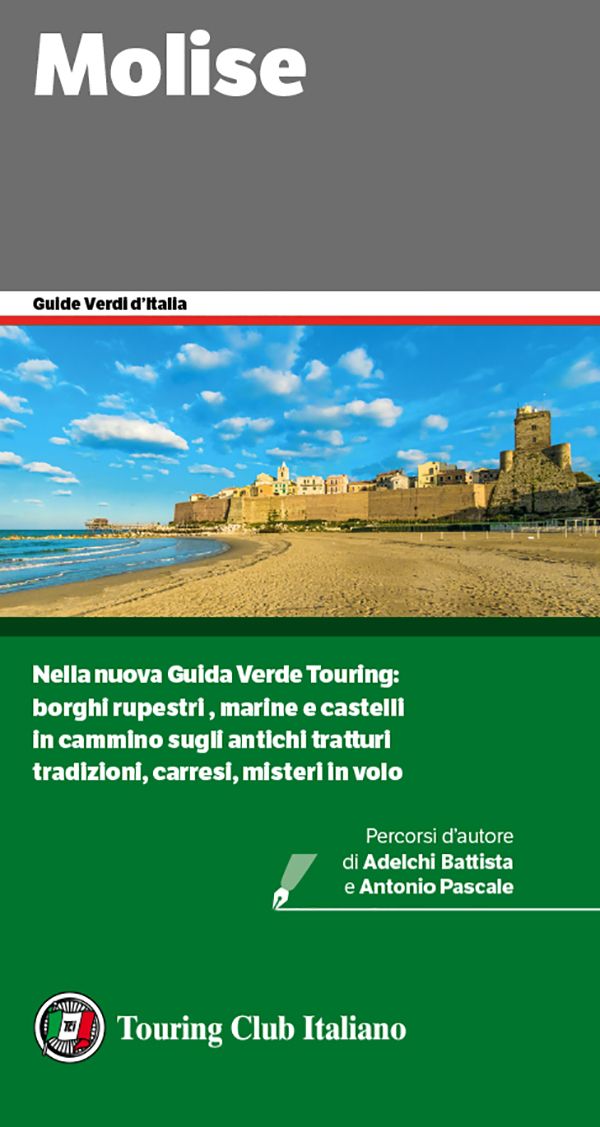 Molise

Guide Verdi d'Italia

Nella nuova Guida Verde Touring:
borghi rupestri , marine e castelli
in cammino sugli antichi tratturi
tradizioni, carresi, misteri in volo

Percorsi d'autore
di Adelchi Battista
e Antonio Pascale

Touring Club Italiano